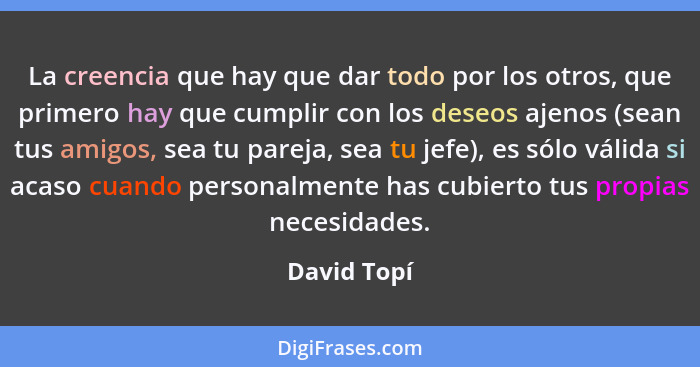 La creencia que hay que dar todo por los otros, que primero hay que cumplir con los deseos ajenos (sean tus amigos, sea tu pareja, sea tu jefe), es sólo válida si acaso cuando personalmente has cubierto tus propias necesidades.

David Topí

DigiFrases.com